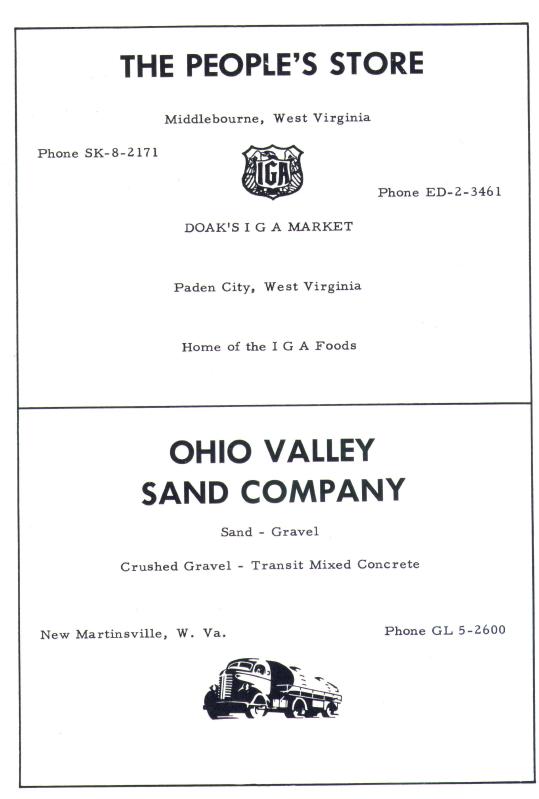 THE PEOPLE'S STORE

Middlebourne, West Virginia

Phone SK-8-2171

IGA

Phone ED-2-3461

DOAK'S I G A MARKET

Paden City, West Virginia

Home of the I G A Foods

OHIO VALLEY SAND COMPANY

Sand - Gravel

Crushed Gravel - Transit Mixed Concrete

New Martinsville, W. Va.

Phone GL 5-2600